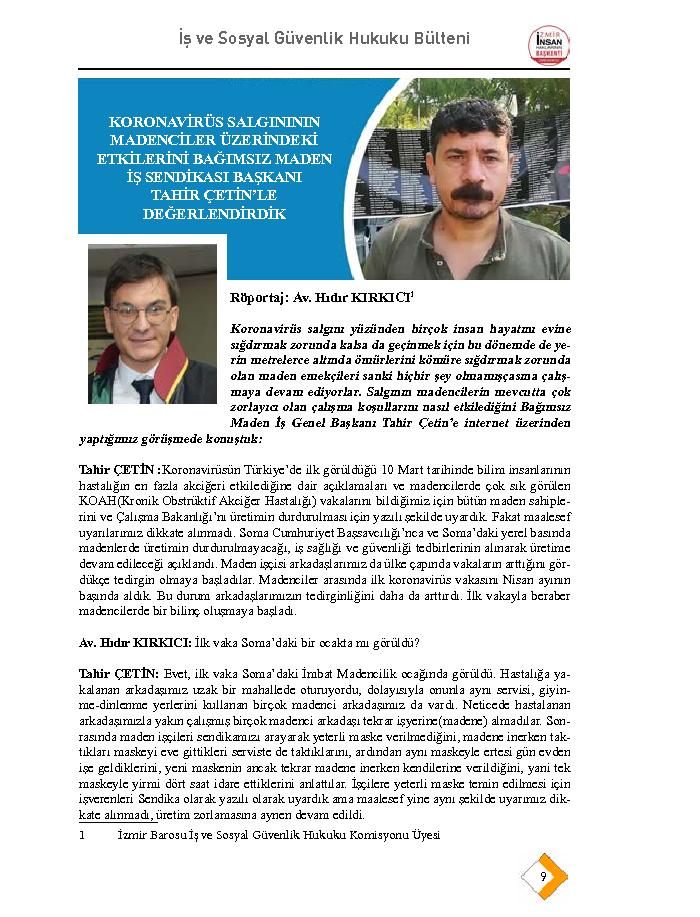 İş ve Sosyal Güvenlik Hukuku Bülteni

İZMİR İNSAN HAKLARININ BAŞKENTİ

KORONAVİRÜS SALGINININ MADENCİLER ÜZERİNDEKİ ETKİLERİNİ BAĞIMSIZ MADEN İŞ SENDİKASI BAŞKANI TAHİR ÇETİN'LE DEĞERLENDİRDİK

Röportaj: Av. Hıdır KIRKICI$^1$

Koronavirüs salgını yüzünden birçok insan hayatını evine sığdırmak zorunda kalsa da geçinmek için bu dönemde de yerin metrelerce altında ömürlerini kömüre sığdırmak zorunda olan maden emekçileri sanki hiçbir şey olmamışçasına çalışmaya devam ediyorlar. Salgının madencilerin mevcutta çok zorlayıcı olan çalışma koşullarını nasıl etkilediğini Bağımsız Maden İş Genel Başkanı Tahir Çetin'e internet üzerinden yaptığımız görüşmede konuştuk:

Tahir ÇETİN :Koronavirüsün Türkiye'de ilk görüldüğü 10 Mart tarihinde bilim insanlarının hastalığın en fazla akciğeri etkilediğine dair açıklamaları ve madencilerde çok sık görülen KOAH(Kronik Obstrüktif Akciğer Hastalığı) vakalarını bildiğimiz için bütün maden sahiplerini ve Çalışma Bakanlığı'nı üretimin durdurulması için yazılı şekilde uyardık. Fakat maalesef uyarılarımız dikkate alınmadı. Soma Cumhuriyet Başsavcılığı'nca ve Soma'daki yerel basında madenlerde üretimin durdurulmayacağı, iş sağlığı ve güvenliği tedbirlerinin alınarak üretime devam edileceği açıklandı. Maden işçisi arkadaşlarımız da ülke çapında vakaların arttığını gördükçe tedirgin olmaya başladılar. Madenciler arasında ilk koronavirüs vakasını Nisan ayının başında aldık. Bu durum arkadaşlarımızın tedirginliğini daha da arttırdı. İlk vakayla beraber madencilerde bir bilinç oluşmaya başladı.

Av. Hıdır KIRKICI: İlk vaka Soma'daki bir ocakta mı görüldü?

Tahir ÇETİN: Evet, ilk vaka Soma'daki İmbat Madencilik ocağında görüldü. Hastalığa yakalanan arkadaşımız uzak bir mahallede oturuyordu, dolayısıyla onunla aynı servisi, giyinme-dinlenme yerlerini kullanan birçok madenci arkadaşımız da vardı. Neticede hastalanan arkadaşımızla yakın çalışmış birçok madenci arkadaşı tekrar işyerine(madene) almadılar. Sonrasında maden işçileri sendikamızı arayarak yeterli maske verilmediğini, madene inerken taktıkları maskeyi eve gittikleri serviste de taktıklarını, ardından aynı maskeyle ertesi gün evden işe geldiklerini, yeni maskenin ancak tekrar madene inerken kendilerine verildiğini, yani tek maskeyle yirmi dört saat idare ettiklerini anlattılar. İşçilere yeterli maske temin edilmesi için işverenleri Sendika olarak yazılı olarak uyardık ama maalesef yine aynı şekilde uyarımız dikkate alınmadı, üretim zorlamasına aynen devam edildi.

1 İzmir Barosu İş ve Sosyal Güvenlik Hukuku Komisyonu Üyesi

9